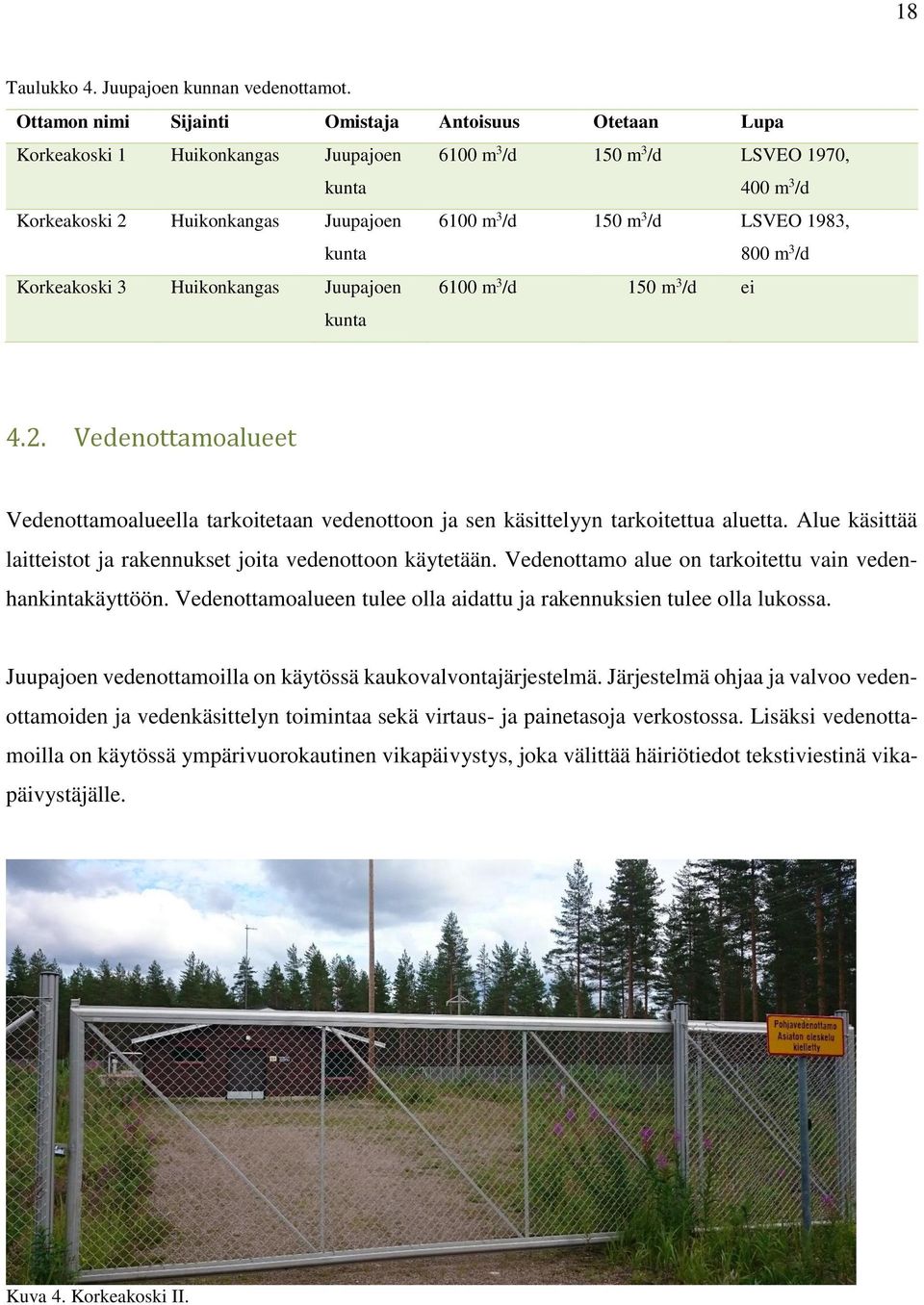 18

Taulukko 4. Juupajoen kunnan vedenottamot.

| Ottamon nimi | Sijainti | Omistaja | Antoisuus | Otetaan | Lupa |
|---|---|---|---|---|---|
| Korkeakoski 1 | Huikonkangas | Juupajoen kunta | 6100 $m^3$/d | 150 $m^3$/d | LSVEO 1970, 400 $m^3$/d |
| Korkeakoski 2 | Huikonkangas | Juupajoen kunta | 6100 $m^3$/d | 150 $m^3$/d | LSVEO 1983, 800 $m^3$/d |
| Korkeakoski 3 | Huikonkangas | Juupajoen kunta | 6100 $m^3$/d | 150 $m^3$/d | ei |

4.2. Vedenottamoalueet

Vedenottamoalueella tarkoitetaan vedenottoon ja sen käsittelyyn tarkoitettua aluetta. Alue käsittää laitteistot ja rakennukset joita vedenottoon käytetään. Vedenottamo alue on tarkoitettu vain vedenhankintakäyttöön. Vedenottamoalueen tulee olla aidattu ja rakennuksien tulee olla lukossa.

Juupajoen vedenottamoilla on käytössä kaukovalvontajärjestelmä. Järjestelmä ohjaa ja valvoo vedenottamoiden ja vedenkäsittelyn toimintaa sekä virtaus- ja painetasoja verkostossa. Lisäksi vedenottamoilla on käytössä ympärivuorokautinen vikapäivystys, joka välittää häiriötiedot tekstiviestinä vikapäivystäjälle.

Pohjavedenottamo
Asiaton oleskelu kielletty

Kuva 4. Korkeakoski II.